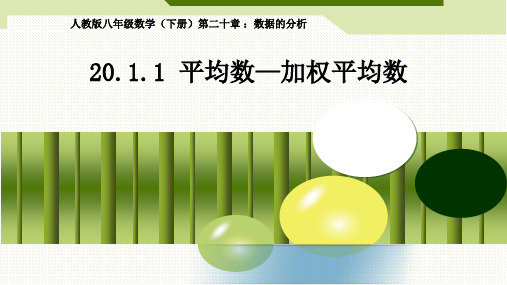 人教版八年级数学（下册）第二十章：数据的分析

20.1.1 平均数—加权平均数